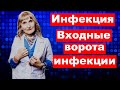 Инфекция

Входные ворота инфекции